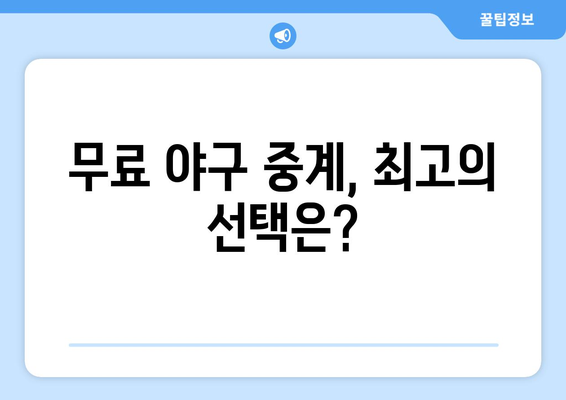 꿀팁정보

무료 야구 중계, 최고의 선택은?